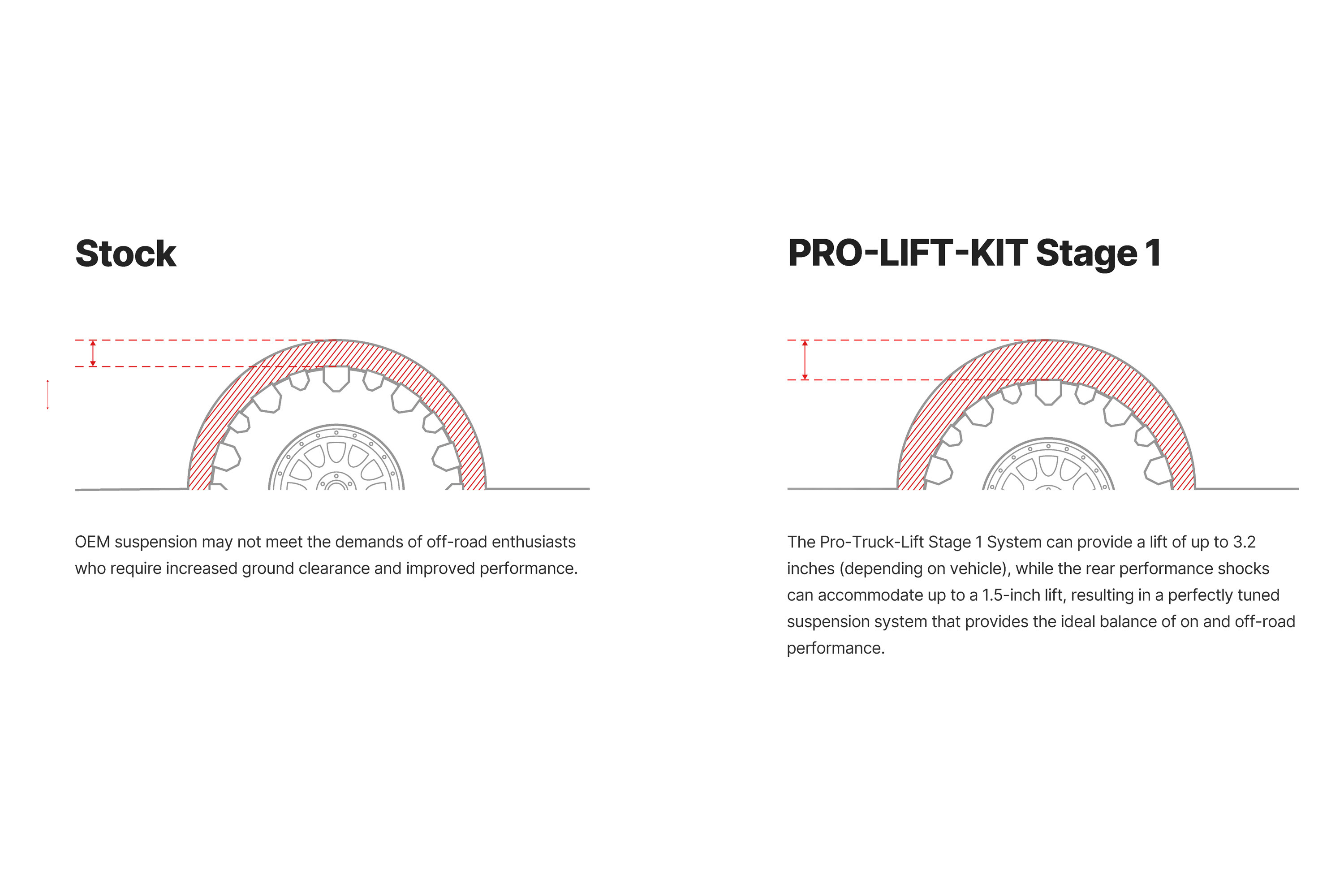 Stock

OEM suspension may not meet the demands of off-road enthusiasts who require increased ground clearance and improved performance.

PRO-LIFT-KIT Stage 1

The Pro-Truck-Lift Stage 1 System can provide a lift of up to 3.2 inches (depending on vehicle), while the rear performance shocks can accommodate up to a 1.5-inch lift, resulting in a perfectly tuned suspension system that provides the ideal balance of on and off-road performance.